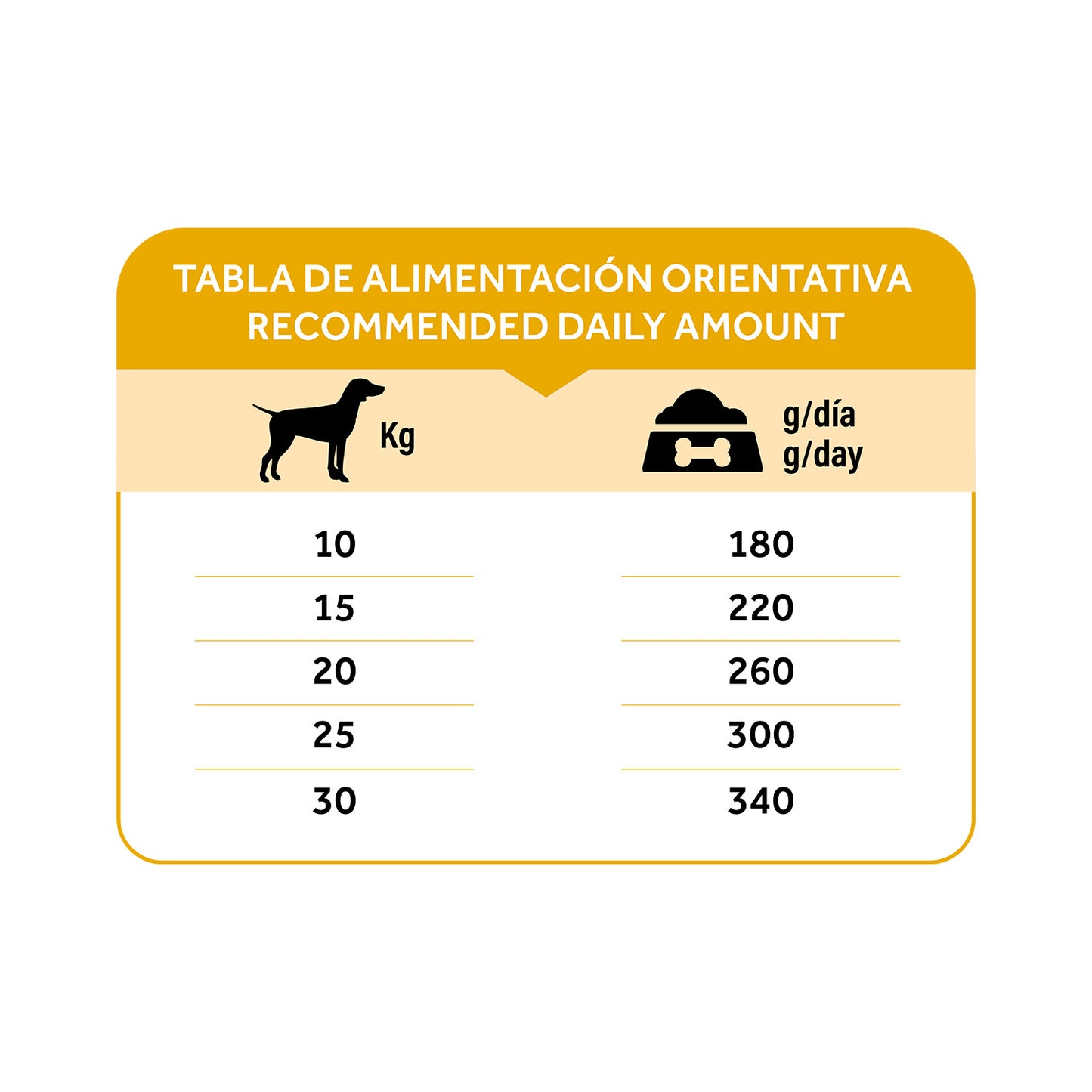 TABLA DE ALIMENTACIÓN ORIENTATIVA
RECOMMENDED DAILY AMOUNT

| Kg | g/día g/day |
|---|---|
| 10 | 180 |
| 15 | 220 |
| 20 | 260 |
| 25 | 300 |
| 30 | 340 |